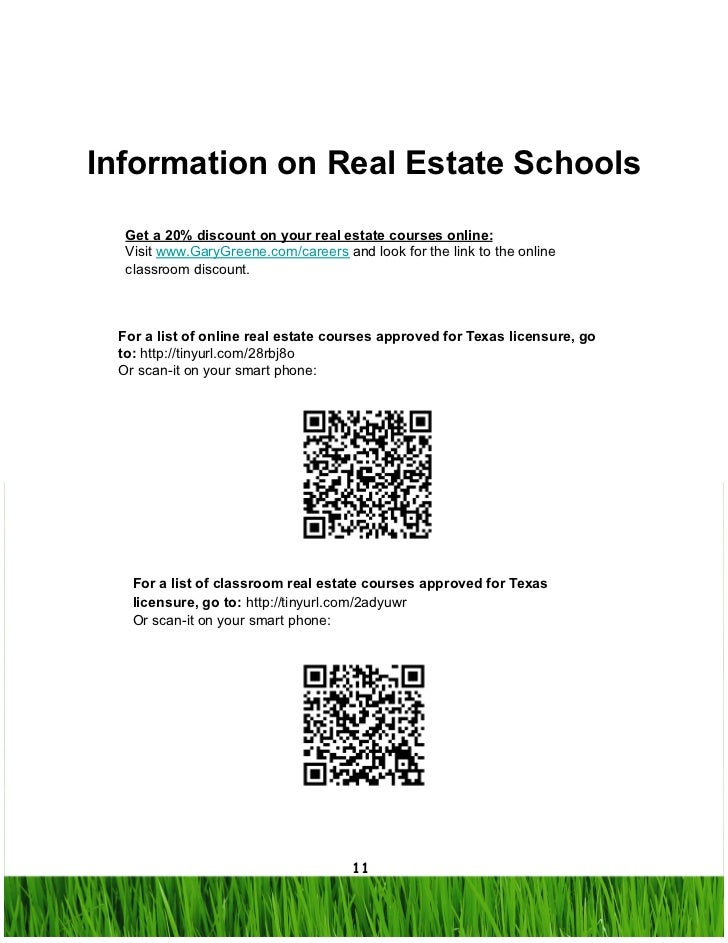 Information on Real Estate Schools

Get a 20% discount on your real estate courses online:
Visit www.GaryGreene.com/careers and look for the link to the online classroom discount.

For a list of online real estate courses approved for Texas licensure, go to: http://tinyurl.com/28rbj8o
Or scan-it on your smart phone:

For a list of classroom real estate courses approved for Texas licensure, go to: http://tinyurl.com/2adyuwr
Or scan-it on your smart phone:

11